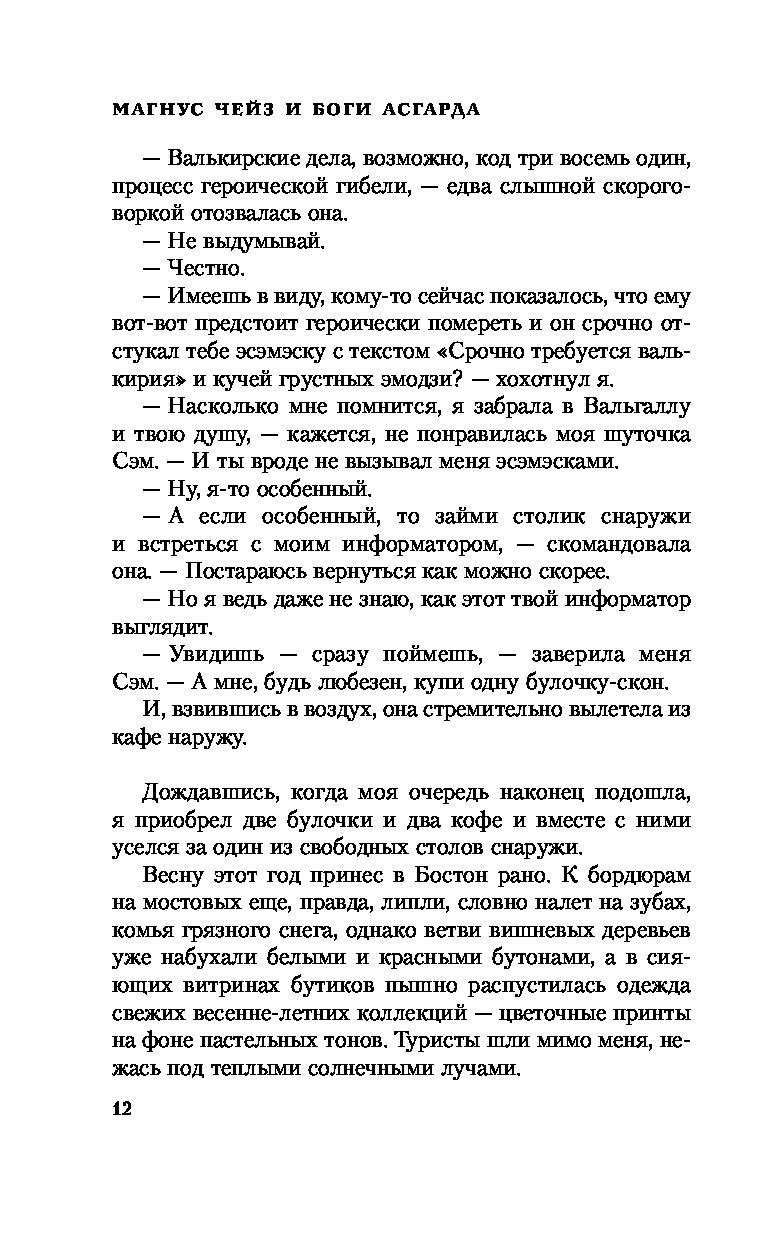 МАГНУС ЧЕЙЗ И БОГИ АСГАРДА

— Валькирские дела, возможно, код три восемь один, процесс героической гибели, — едва слышной скороговоркой отозвалась она.

— Не выдумывай.

— Честно.

— Имеешь в виду, кому-то сейчас показалось, что ему вот-вот предстоит героически помереть и он срочно отстукал тебе эсэмэску с текстом «Срочно требуется валькирия» и кучей грустных эмодзи? — хохотнул я.

— Насколько мне помнится, я забрала в Вальгаллу и твою душу, — кажется, не понравилась моя шуточка Сэм. — И ты вроде не вызывал меня эсэмэсками.

— Ну, я-то особенный.

— А если особенный, то займи столик снаружи и встреться с моим информатором, — скомандовала она. — Постараюсь вернуться как можно скорее.

— Но я ведь даже не знаю, как этот твой информатор выглядит.

— Увидишь — сразу поймешь, — заверила меня Сэм. — А мне, будь любезен, купи одну булочку-скон.

И, взвившись в воздух, она стремительно вылетела из кафе наружу.

Дождавшись, когда моя очередь наконец подошла, я приобрел две булочки и два кофе и вместе с ними уселся за один из свободных столов снаружи.

Весну этот год принес в Бостон рано. К бордюрам на мостовых еще, правда, липли, словно налет на зубах, комья грязного снега, однако ветви вишневых деревьев уже набухали белыми и красными бутонами, а в сияющих витринах бутиков пышно распустилась одежда свежих весенне-летних коллекций — цветочные принты на фоне пастельных тонов. Туристы шли мимо меня, нежась под теплыми солнечными лучами.

12